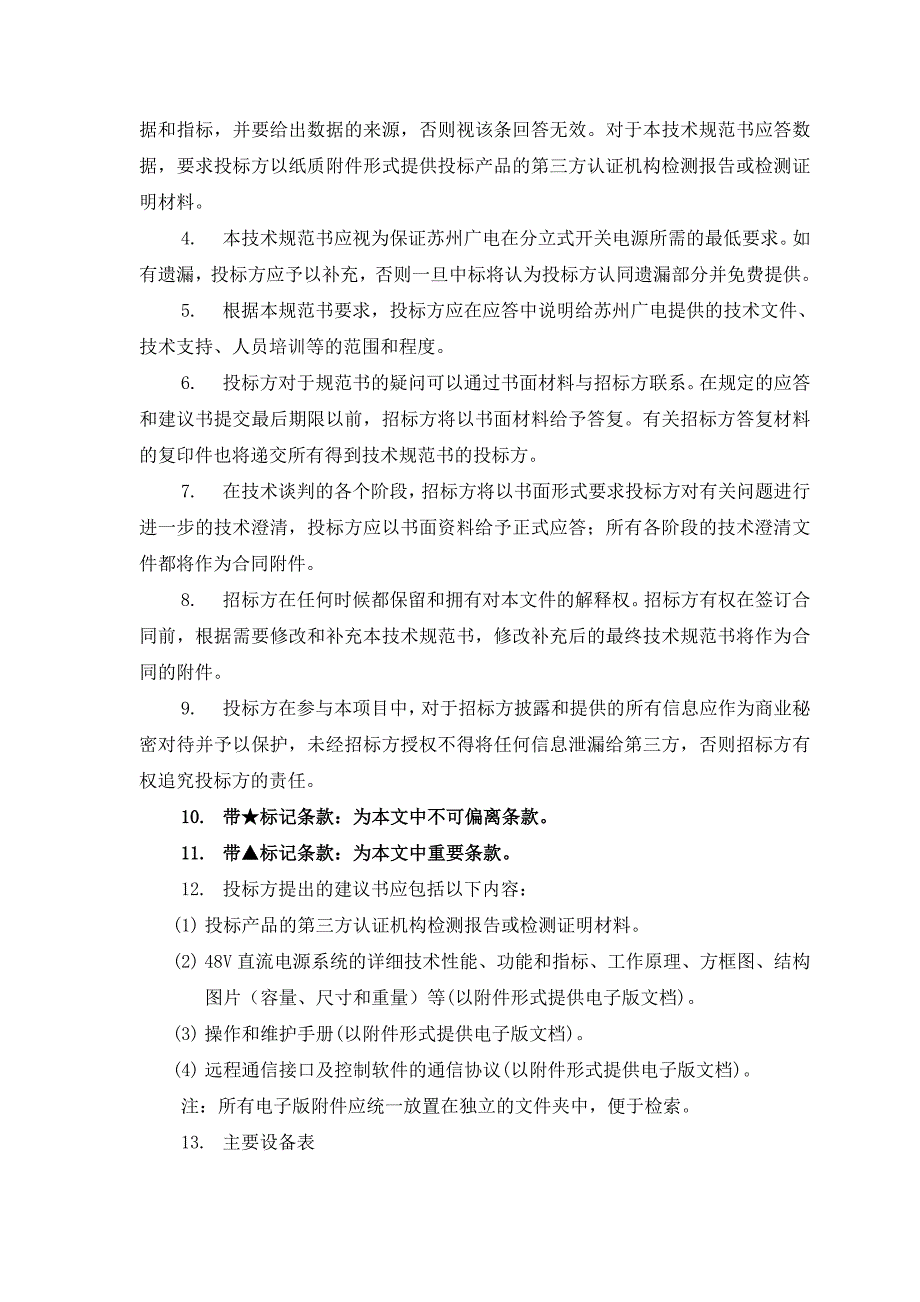 据和指标，并要给出数据的来源，否则视该条回答无效。对于本技术规范书应答数据，要求投标方以纸质附件形式提供投标产品的第三方认证机构检测报告或检测证明材料。

4. 本技术规范书应视为保证苏州广电在分立式开关电源所需的最低要求。如有遗漏，投标方应予以补充，否则一旦中标将认为投标方认同遗漏部分并免费提供。

5. 根据本规范书要求，投标方应在应答中说明给苏州广电提供的技术文件、技术支持、人员培训等的范围和程度。

6. 投标方对于规范书的疑问可以通过书面材料与招标方联系。在规定的应答和建议书提交最后期限以前，招标方将以书面材料给予答复。有关招标方答复材料的复印件也将递交所有得到技术规范书的投标方。

7. 在技术谈判的各个阶段，招标方将以书面形式要求投标方对有关问题进行进一步的技术澄清，投标方应以书面资料给予正式应答；所有各阶段的技术澄清文件都将作为合同附件。

8. 招标方在任何时候都保留和拥有对本文件的解释权。招标方有权在签订合同前，根据需要修改和补充本技术规范书，修改补充后的最终技术规范书将作为合同的附件。

9. 投标方在参与本项目中，对于招标方披露和提供的所有信息应作为商业秘密对待并予以保护，未经招标方授权不得将任何信息泄漏给第三方，否则招标方有权追究投标方的责任。

10. 带★标记条款：为本文中不可偏离条款。

11. 带▲标记条款：为本文中重要条款。

12. 投标方提出的建议书应包括以下内容：

(1) 投标产品的第三方认证机构检测报告或检测证明材料。

(2) 48V 直流电源系统的详细技术性能、功能和指标、工作原理、方框图、结构图片（容量、尺寸和重量）等(以附件形式提供电子版文档)。

(3) 操作和维护手册(以附件形式提供电子版文档)。

(4) 远程通信接口及控制软件的通信协议(以附件形式提供电子版文档)。

注：所有电子版附件应统一放置在独立的文件夹中，便于检索。

13. 主要设备表